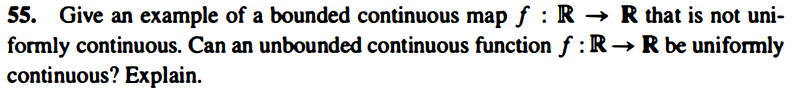 55. Give an example of a bounded continuous map $f : \mathbb{R} \to \mathbb{R}$ that is not uniformly continuous. Can an unbounded continuous function $f : \mathbb{R} \to \mathbb{R}$ be uniformly continuous? Explain.